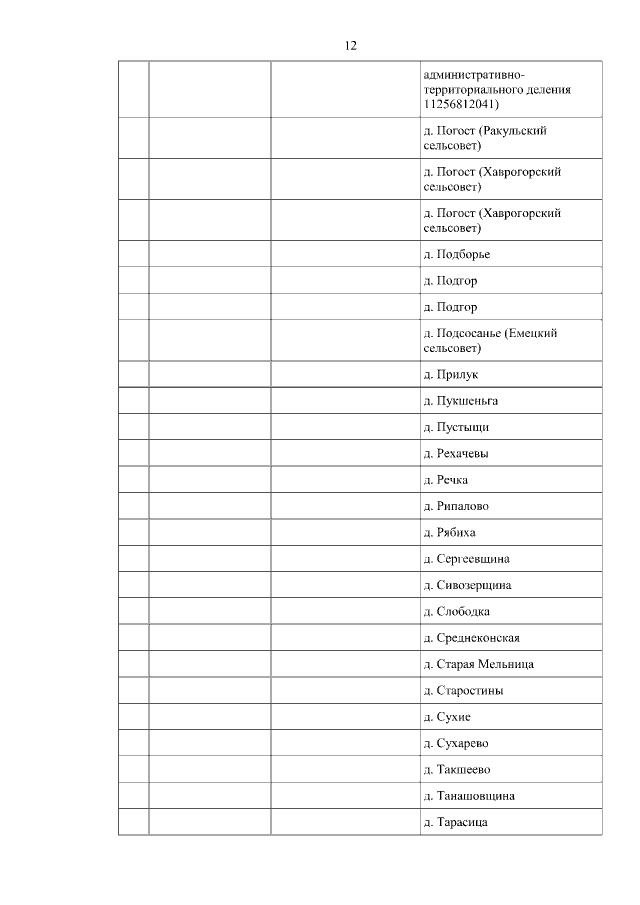 12

| | | | |
|---|---|---|---|
| | | | административно-территориального деления 11256812041) |
| | | | д. Погост (Ракульский сельсовет) |
| | | | д. Погост (Хаврогорский сельсовет) |
| | | | д. Погост (Хаврогорский сельсовет) |
| | | | д. Подборье |
| | | | д. Подгор |
| | | | д. Подгор |
| | | | д. Подсосанье (Емецкий сельсовет) |
| | | | д. Прилук |
| | | | д. Пукшеньга |
| | | | д. Пустыщи |
| | | | д. Рехачевы |
| | | | д. Речка |
| | | | д. Рипалово |
| | | | д. Рябиха |
| | | | д. Сергеевщина |
| | | | д. Сивозерщина |
| | | | д. Слободка |
| | | | д. Среднеконская |
| | | | д. Старая Мельница |
| | | | д. Старостины |
| | | | д. Сухие |
| | | | д. Сухарево |
| | | | д. Такшеево |
| | | | д. Танашовщина |
| | | | д. Тарасица |